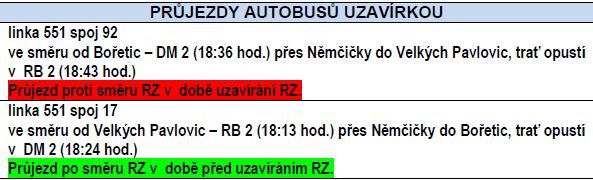 PRŮJEZDY AUTOBUSŮ UZAVÍRKOU

linka 551 spoj 92
ve směru od Bořetic – DM 2 (18:36 hod.) přes Němčičky do Velkých Pavlovic, trať opustí v RB 2 (18:43 hod.)
Průjezd proti směru RZ v době uzavírání RZ.

linka 551 spoj 17
ve směru od Velkých Pavlovic – RB 2 (18:13 hod.) přes Němčičky do Bořetic, trať opustí v DM 2 (18:24 hod.)
Průjezd po směru RZ v době před uzavíráním RZ.